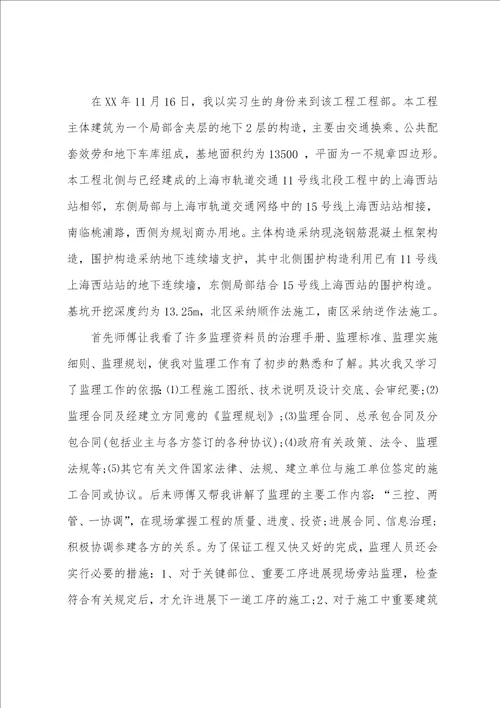 在XX年11月16日，我以实习生的身份来到该工程工程部。本工程主体建筑为一个局部含夹层的地下2层的构造，主要由交通换乘、公共配套效劳和地下车库组成，基地面积约为13500 ，平面为一不规章四边形。本工程北侧与已经建成的上海市轨道交通11号线北段工程中的上海西站站相邻，东侧局部与上海市轨道交通网络中的15号线上海西站站相接，南临桃浦路，西侧为规划商办用地。主体构造采纳现浇钢筋混凝土框架构造，围护构造采纳地下连续墙支护，其中北侧围护构造利用已有11号线上海西站站的地下连续墙，东侧局部结合15号线上海西站的围护构造。基坑开挖深度约为13.25m，北区采纳顺作法施工，南区采纳逆作法施工。

首先师傅让我看了许多监理资料员的治理手册、监理标准、监理实施细则、监理规划，使我对监理工作有了初步的熟悉和了解。其次我又学习了监理工作的依据:(1)工程施工图纸、技术说明及设计交底、会审纪要;(2)监理合同及经建立方同意的《监理规划》;(3)监理合同、总承包合同及分包合同(包括业主与各方签订的各种协议);(4)政府有关政策、法令、监理法规等;(5)其它有关文件国家法律、法规、建立单位与施工单位签定的施工合同或协议。后来师傅又帮我讲解了监理的主要工作内容:“三控、两管、一协调”，在现场掌握工程的质量、进度、投资;进展合同、信息治理;积极协调参建各方的关系。为了保证工程又快又好的完成，监理人员还会实行必要的措施:1、对于关键部位、重要工序进展现场旁站监理，检查符合有关规定后，才允许进展下一道工序的施工;2、对于施工中重要建筑